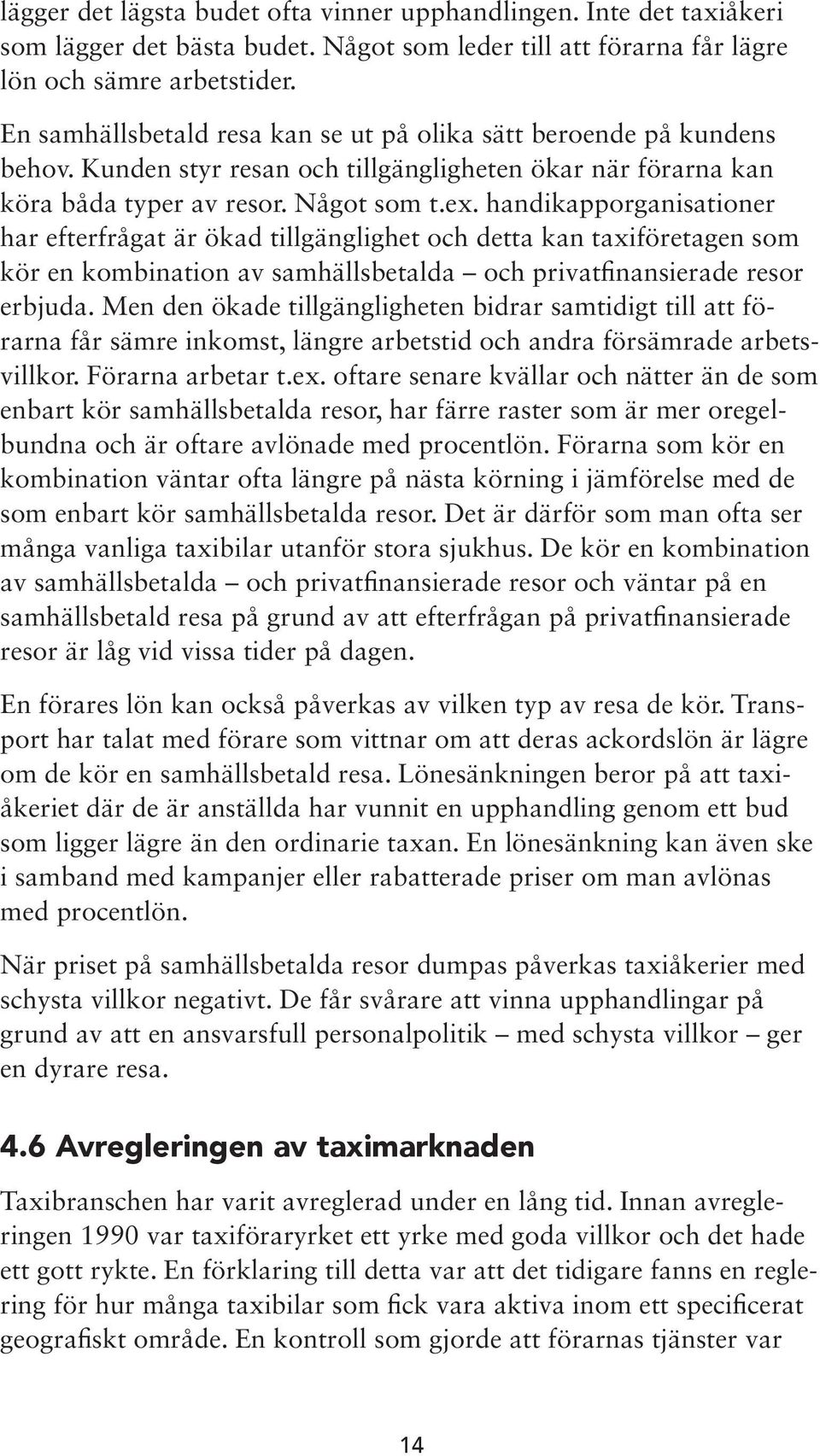 lägger det lägsta budet ofta vinner upphandlingen. Inte det taxiåkeri som lägger det bästa budet. Något som leder till att förarna får lägre lön och sämre arbetstider.

En samhällsbetald resa kan se ut på olika sätt beroende på kundens behov. Kunden styr resan och tillgängligheten ökar när förarna kan köra båda typer av resor. Något som t.ex. handikapporganisationer har efterfrågat är ökad tillgänglighet och detta kan taxiföretagen som kör en kombination av samhällsbetalda – och privatfinansierade resor erbjuda. Men den ökade tillgängligheten bidrar samtidigt till att förarna får sämre inkomst, längre arbetstid och andra försämrade arbetsvillkor. Förarna arbetar t.ex. oftare senare kvällar och nätter än de som enbart kör samhällsbetalda resor, har färre raster som är mer oregelbundna och är oftare avlönade med procentlön. Förarna som kör en kombination väntar ofta längre på nästa körning i jämförelse med de som enbart kör samhällsbetalda resor. Det är därför som man ofta ser många vanliga taxibilar utanför stora sjukhus. De kör en kombination av samhällsbetalda – och privatfinansierade resor och väntar på en samhällsbetald resa på grund av att efterfrågan på privatfinansierade resor är låg vid vissa tider på dagen.

En förares lön kan också påverkas av vilken typ av resa de kör. Transport har talat med förare som vittnar om att deras ackordslön är lägre om de kör en samhällsbetald resa. Lönesänkningen beror på att taxiåkeriet där de är anställda har vunnit en upphandling genom ett bud som ligger lägre än den ordinarie taxan. En lönesänkning kan även ske i samband med kampanjer eller rabatterade priser om man avlönas med procentlön.

När priset på samhällsbetalda resor dumpas påverkas taxiåkerier med schysta villkor negativt. De får svårare att vinna upphandlingar på grund av att en ansvarsfull personalpolitik – med schysta villkor – ger en dyrare resa.

4.6 Avregleringen av taximarknaden

Taxibranschen har varit avreglerad under en lång tid. Innan avregleringen 1990 var taxiföraryrket ett yrke med goda villkor och det hade ett gott rykte. En förklaring till detta var att det tidigare fanns en reglering för hur många taxibilar som fick vara aktiva inom ett specificerat geografiskt område. En kontroll som gjorde att förarnas tjänster var

14